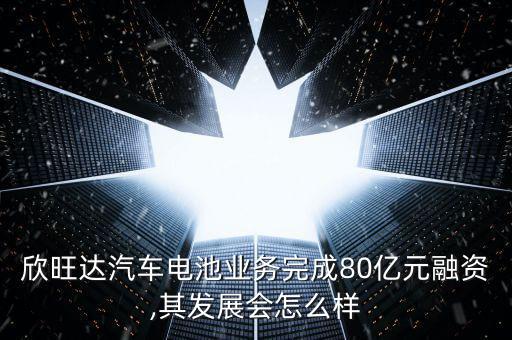 欣旺达汽车电池业务完成80亿元融资,其发展会怎么样